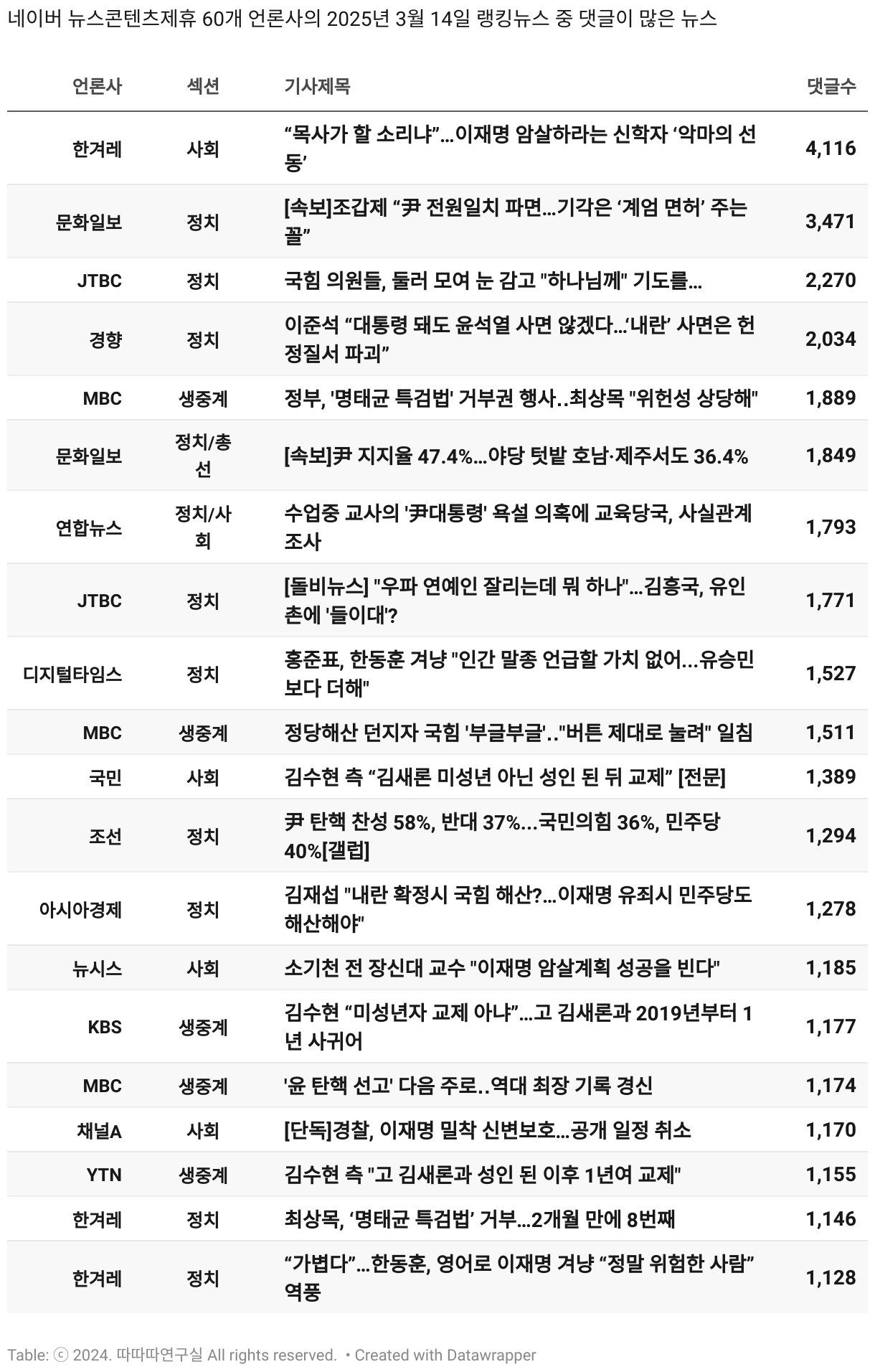 네이버 뉴스콘텐츠제휴 60개 언론사의 2025년 3월 14일 랭킹뉴스 중 댓글이 많은 뉴스

| 언론사 | 섹션 | 기사제목 | 댓글수 |
|---|---|---|---|
| 한겨레 | 사회 | “목사가 할 소리냐”…이재명 암살하라는 신학자 ‘악마의 선동’ | 4,116 |
| 문화일보 | 정치 | [속보]조갑제 “尹 전원일치 파면…기각은 ‘계엄 면허’ 주는 꼴” | 3,471 |
| JTBC | 정치 | 국힘 의원들, 둘러 모여 눈 감고 "하나님께" 기도를… | 2,270 |
| 경향 | 정치 | 이준석 “대통령 돼도 윤석열 사면 않겠다…‘내란’ 사면은 헌정질서 파괴” | 2,034 |
| MBC | 생중계 | 정부, '명태균 특검법' 거부권 행사..최상목 "위헌성 상당해" | 1,889 |
| 문화일보 | 정치/총선 | [속보]尹 지지율 47.4%…야당 텃밭 호남·제주서도 36.4% | 1,849 |
| 연합뉴스 | 정치/사회 | 수업중 교사의 '尹대통령' 욕설 의혹에 교육당국, 사실관계 조사 | 1,793 |
| JTBC | 정치 | [돌비뉴스] "우파 연예인 잘리는데 뭐 하나"…김흥국, 유인촌에 '들이대'? | 1,771 |
| 디지털타임스 | 정치 | 홍준표, 한동훈 겨냥 "인간 말종 언급할 가치 없어...유승민보다 더해" | 1,527 |
| MBC | 생중계 | 정당해산 던지자 국힘 '부글부글'.."버튼 제대로 눌려" 일침 | 1,511 |
| 국민 | 사회 | 김수현 측 “김새론 미성년 아닌 성인 된 뒤 교제” [전문] | 1,389 |
| 조선 | 정치 | 尹 탄핵 찬성 58%, 반대 37%...국민의힘 36%, 민주당 40%[갤럽] | 1,294 |
| 아시아경제 | 정치 | 김재섭 "내란 확정시 국힘 해산?…이재명 유죄시 민주당도 해산해야" | 1,278 |
| 뉴시스 | 사회 | 소기천 전 장신대 교수 "이재명 암살계획 성공을 빈다" | 1,185 |
| KBS | 생중계 | 김수현 “미성년자 교제 아냐”…고 김새론과 2019년부터 1년 사귀어 | 1,177 |
| MBC | 생중계 | '윤 탄핵 선고' 다음 주로..역대 최장 기록 경신 | 1,174 |
| 채널A | 사회 | [단독]경찰, 이재명 밀착 신변보호…공개 일정 취소 | 1,170 |
| YTN | 생중계 | 김수현 측 "고 김새론과 성인 된 이후 1년여 교제" | 1,155 |
| 한겨레 | 정치 | 최상목, ‘명태균 특검법’ 거부…2개월 만에 8번째 | 1,146 |
| 한겨레 | 정치 | “가볍다”…한동훈, 영어로 이재명 겨냥 “정말 위험한 사람” 역풍 | 1,128 |

Table: ⓒ 2024. 따따따연구실 All rights reserved. • Created with Datawrapper